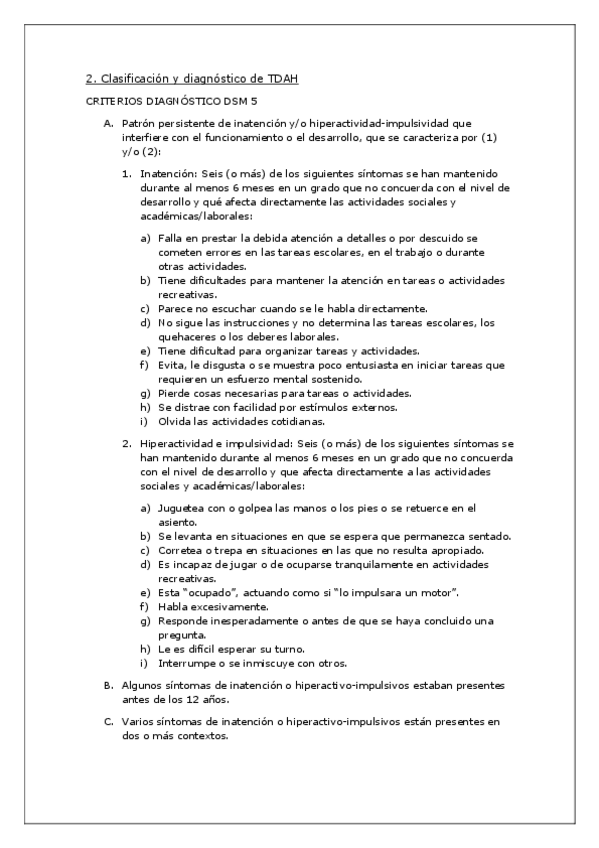 2. Clasificación y diagnóstico de TDAH

CRITERIOS DIAGNÓSTICO DSM 5

A. Patrón persistente de inatención y/o hiperactividad-impulsividad que interfiere con el funcionamiento o el desarrollo, que se caracteriza por (1) y/o (2):

1. Inatención: Seis (o más) de los siguientes síntomas se han mantenido durante al menos 6 meses en un grado que no concuerda con el nivel de desarrollo y qué afecta directamente las actividades sociales y académicas/laborales:

a) Falla en prestar la debida atención a detalles o por descuido se cometen errores en las tareas escolares, en el trabajo o durante otras actividades.
b) Tiene dificultades para mantener la atención en tareas o actividades recreativas.
c) Parece no escuchar cuando se le habla directamente.
d) No sigue las instrucciones y no determina las tareas escolares, los quehaceres o los deberes laborales.
e) Tiene dificultad para organizar tareas y actividades.
f) Evita, le disgusta o se muestra poco entusiasta en iniciar tareas que requieren un esfuerzo mental sostenido.
g) Pierde cosas necesarias para tareas o actividades.
h) Se distrae con facilidad por estímulos externos.
i) Olvida las actividades cotidianas.

2. Hiperactividad e impulsividad: Seis (o más) de los siguientes síntomas se han mantenido durante al menos 6 meses en un grado que no concuerda con el nivel de desarrollo y que afecta directamente a las actividades sociales y académicas/laborales:

a) Juguetea con o golpea las manos o los pies o se retuerce en el asiento.
b) Se levanta en situaciones en que se espera que permanezca sentado.
c) Corretea o trepa en situaciones en las que no resulta apropiado.
d) Es incapaz de jugar o de ocuparse tranquilamente en actividades recreativas.
e) Esta "ocupado", actuando como si "lo impulsara un motor".
f) Habla excesivamente.
g) Responde inesperadamente o antes de que se haya concluido una pregunta.
h) Le es difícil esperar su turno.
i) Interrumpe o se inmiscuye con otros.

B. Algunos síntomas de inatención o hiperactivo-impulsivos estaban presentes antes de los 12 años.

C. Varios síntomas de inatención o hiperactivo-impulsivos están presentes en dos o más contextos.